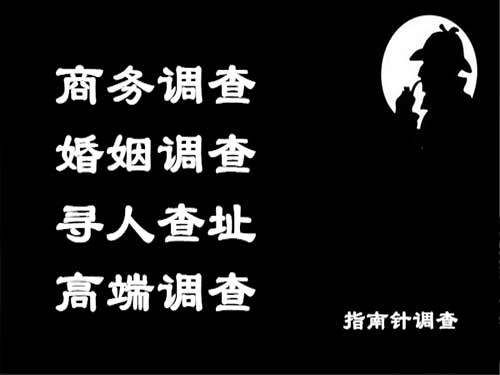 商务调查
婚姻调查
寻人查址
高端调查

指南针调查